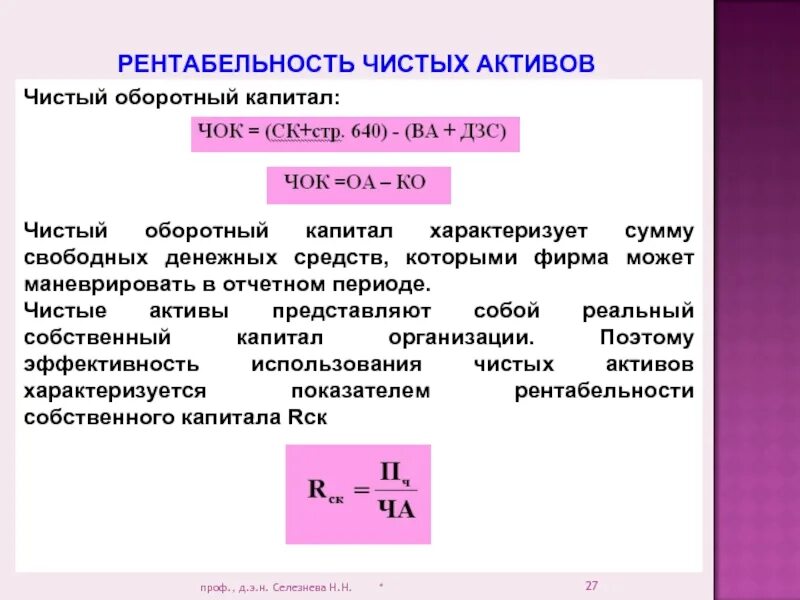 РЕНТАБЕЛЬНОСТЬ ЧИСТЫХ АКТИВОВ

Чистый оборотный капитал:

ЧОК = (СК+стр. 640) - (ВА + ДЗС)

ЧОК =ОА – КО

Чистый оборотный капитал характеризует сумму свободных денежных средств, которыми фирма может маневрировать в отчетном периоде.

Чистые активы представляют собой реальный собственный капитал организации. Поэтому эффективность использования чистых активов характеризуется показателем рентабельности собственного капитала Rск

$R_{ск} = \frac{П_ч}{ЧА}$

проф., д.э.н. Селезнева Н.Н. * 27